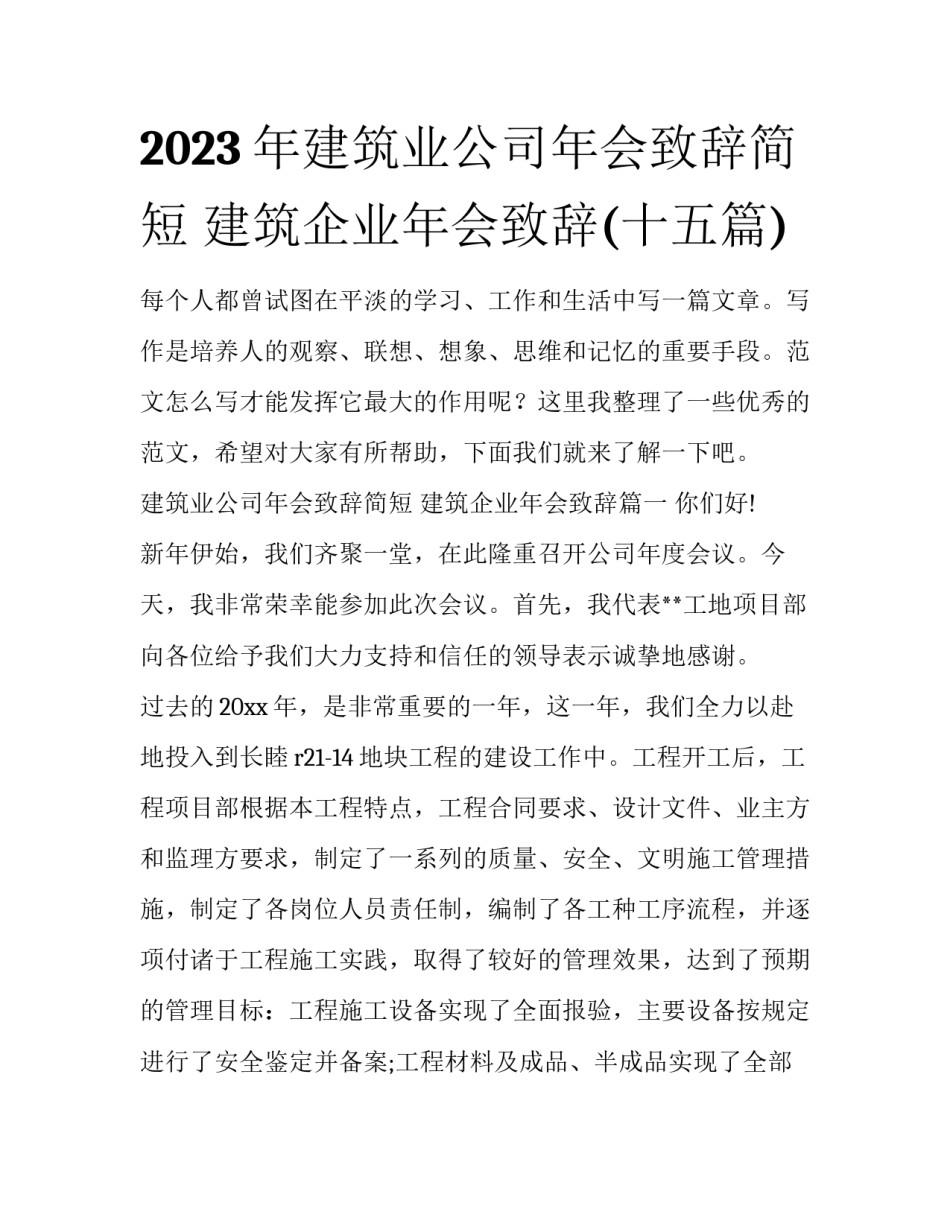 2023 年建筑业公司年会致辞简短 建筑企业年会致辞(十五篇)

每个人都曾试图在平淡的学习、工作和生活中写一篇文章。写作是培养人的观察、联想、想象、思维和记忆的重要手段。范文怎么写才能发挥它最大的作用呢？这里我整理了一些优秀的范文，希望对大家有所帮助，下面我们就来了解一下吧。

建筑业公司年会致辞简短 建筑企业年会致辞篇一 你们好!

新年伊始，我们齐聚一堂，在此隆重召开公司年度会议。今天，我非常荣幸能参加此次会议。首先，我代表**工地项目部向各位给予我们大力支持和信任的领导表示诚挚地感谢。

过去的 20xx 年，是非常重要的一年，这一年，我们全力以赴地投入到长睦 r21-14 地块工程的建设工作中。工程开工后，工程项目部根据本工程特点，工程合同要求、设计文件、业主方和监理方要求，制定了一系列的质量、安全、文明施工管理措施，制定了各岗位人员责任制，编制了各工种工序流程，并逐项付诸于工程施工实践，取得了较好的管理效果，达到了预期的管理目标：工程施工设备实现了全面报验，主要设备按规定进行了安全鉴定并备案;工程材料及成品、半成品实现了全部